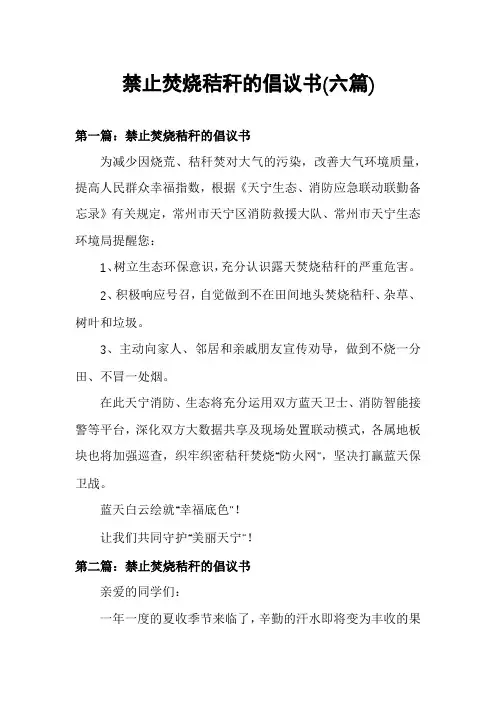 禁止焚烧秸秆的倡议书(六篇)

第一篇：禁止焚烧秸秆的倡议书

为减少因烧荒、秸秆焚对大气的污染，改善大气环境质量，提高人民群众幸福指数，根据《天宁生态、消防应急联动联勤备忘录》有关规定，常州市天宁区消防救援大队、常州市天宁生态环境局提醒您：

1、树立生态环保意识，充分认识露天焚烧秸秆的严重危害。

2、积极响应号召，自觉做到不在田间地头焚烧秸秆、杂草、树叶和垃圾。

3、主动向家人、邻居和亲戚朋友宣传劝导，做到不烧一分田、不冒一处烟。

在此天宁消防、生态将充分运用双方蓝天卫士、消防智能接警等平台，深化双方大数据共享及现场处置联动模式，各属地板块也将加强巡查，织牢织密秸秆焚烧"防火网"，坚决打赢蓝天保卫战。

蓝天白云绘就"幸福底色"！

让我们共同守护"美丽天宁"！

第二篇：禁止焚烧秸秆的倡议书

亲爱的同学们：

一年一度的夏收季节来临了，辛勤的汗水即将变为丰收的果